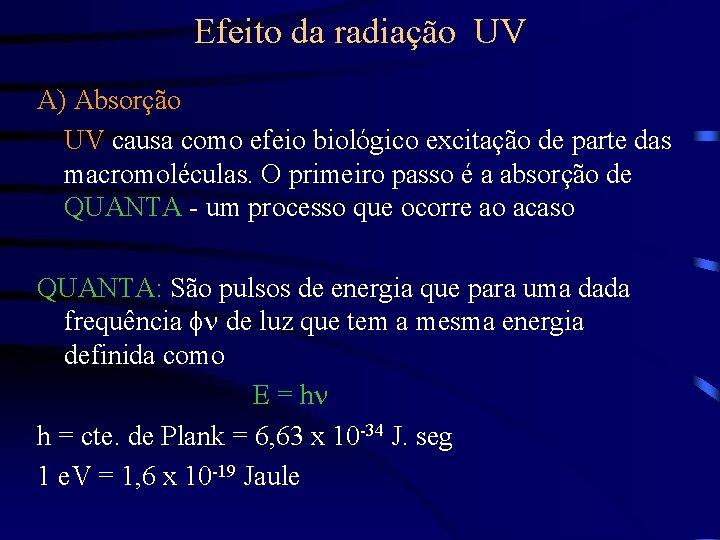 Efeito da radiação UV

A) Absorção

UV causa como efeio biológico excitação de parte das macromoléculas. O primeiro passo é a absorção de QUANTA - um processo que ocorre ao acaso

QUANTA: São pulsos de energia que para uma dada frequência $\phi\nu$ de luz que tem a mesma energia definida como

$E = h\nu$

h = cte. de Plank = 6,63 x $10^{-34}$ J. seg

1 eV = 1,6 x $10^{-19}$ Jaule